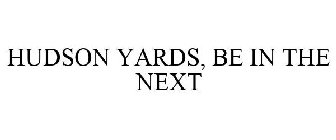 HUDSON YARDS, BE IN THE NEXT